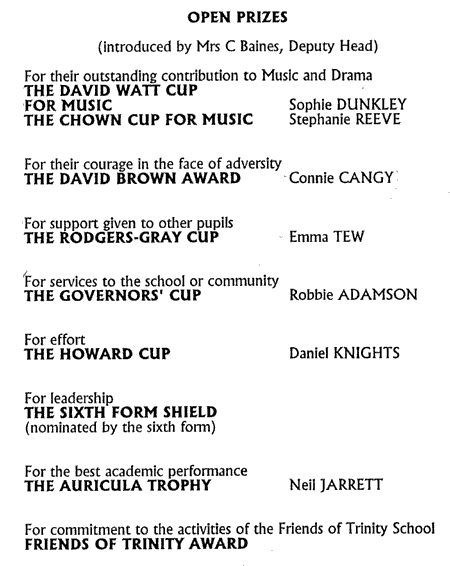 OPEN PRIZES

(introduced by Mrs C Baines, Deputy Head)

For their outstanding contribution to Music and Drama
THE DAVID WATT CUP FOR MUSIC Sophie DUNKLEY
THE CHOWN CUP FOR MUSIC Stephanie REEVE

For their courage in the face of adversity
THE DAVID BROWN AWARD Connie CANGY

For support given to other pupils
THE RODGERS-GRAY CUP Emma TEW

For services to the school or community
THE GOVERNORS' CUP Robbie ADAMSON

For effort
THE HOWARD CUP Daniel KNIGHTS

For leadership
THE SIXTH FORM SHIELD
(nominated by the sixth form)

For the best academic performance
THE AURICULA TROPHY Neil JARRETT

For commitment to the activities of the Friends of Trinity School
FRIENDS OF TRINITY AWARD